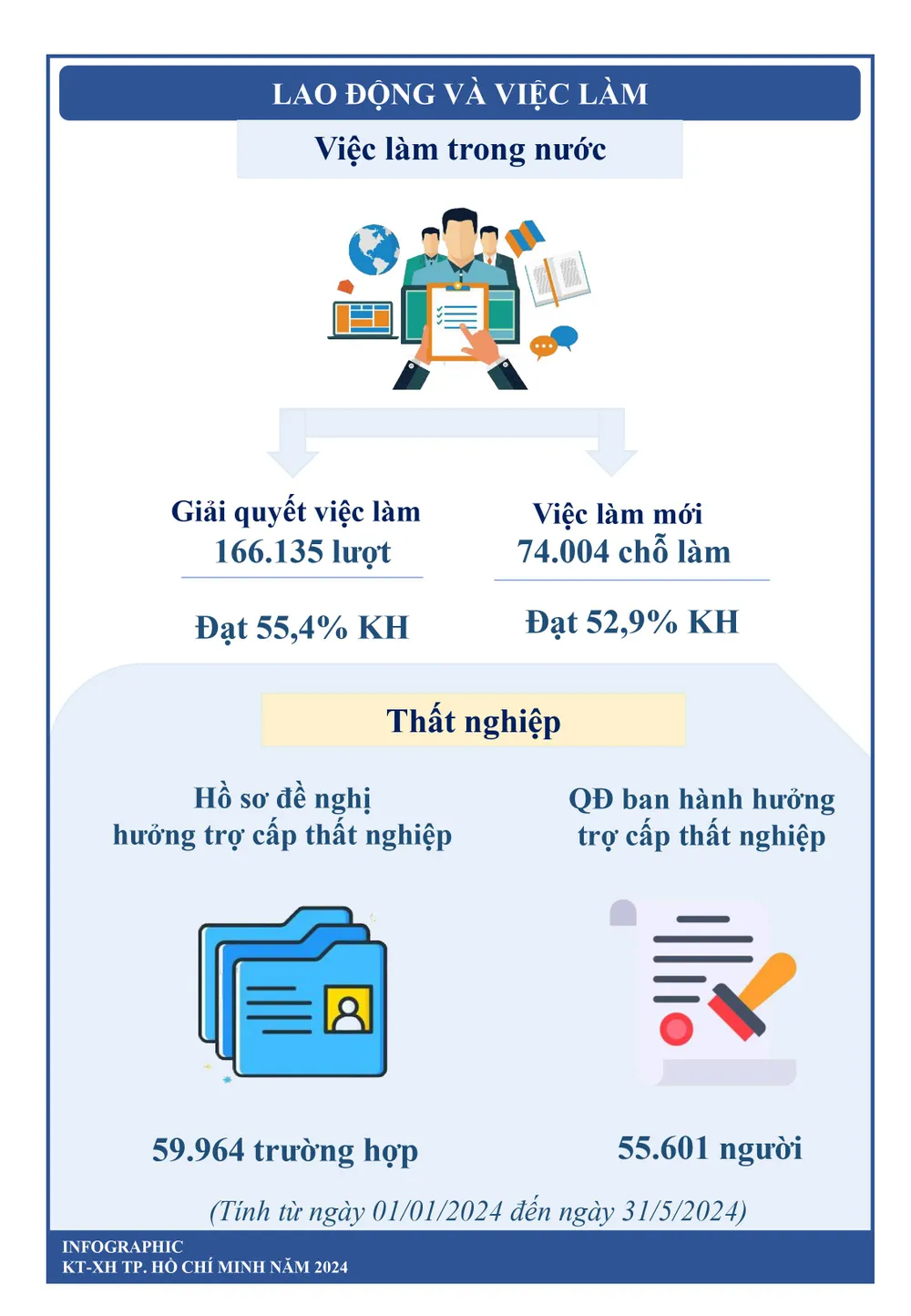 LAO ĐỘNG VÀ VIỆC LÀM

Việc làm trong nước

Giải quyết việc làm
166.135 lượt

Đạt 55,4% KH

Việc làm mới
74.004 chỗ làm

Đạt 52,9% KH

Thất nghiệp

Hồ sơ đề nghị hưởng trợ cấp thất nghiệp

59.964 trường hợp

QĐ ban hành hưởng trợ cấp thất nghiệp

55.601 người

(Tính từ ngày 01/01/2024 đến ngày 31/5/2024)

INFOGRAPHIC
KT-XH TP. HỒ CHÍ MINH NĂM 2024